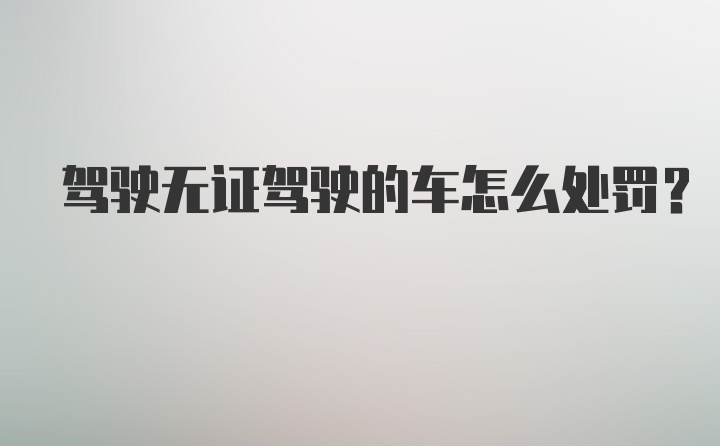 驾驶无证驾驶的车怎么处罚？